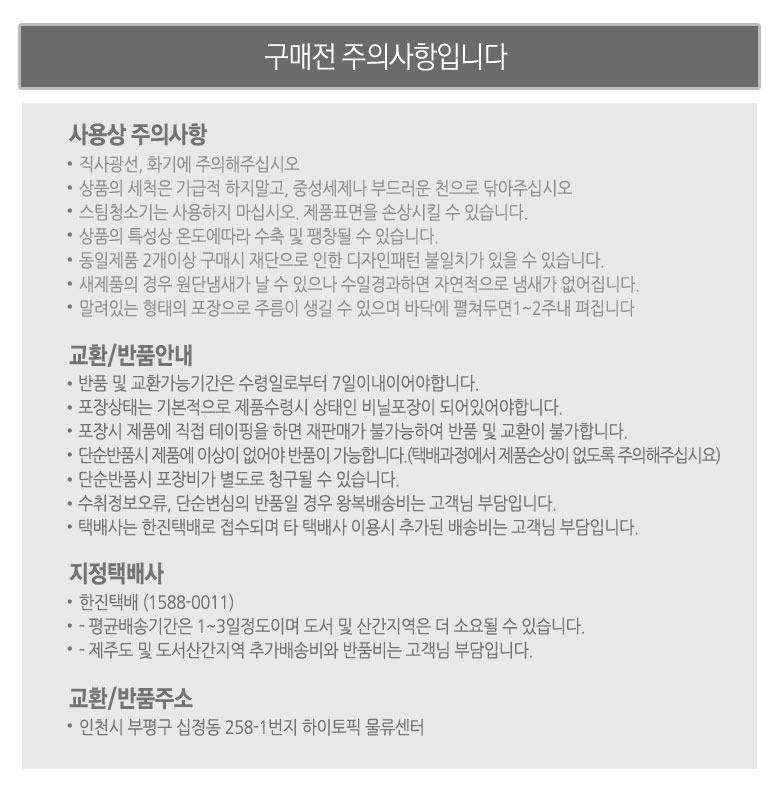 구매전 주의사항입니다

사용상 주의사항
• 직사광선, 화기에 주의해주십시오
• 상품의 세척은 가급적 하지말고, 중성세제나 부드러운 천으로 닦아주십시오
• 스팀청소기는 사용하지 마십시오. 제품표면을 손상시킬 수 있습니다.
• 상품의 특성상 온도에따라 수축 및 팽창될 수 있습니다.
• 동일제품 2개이상 구매시 재단으로 인한 디자인패턴 불일치가 있을 수 있습니다.
• 새제품의 경우 원단냄새가 날 수 있으나 수일경과하면 자연적으로 냄새가 없어집니다.
• 말려있는 형태의 포장으로 주름이 생길 수 있으며 바닥에 펼쳐두면1~2주내 펴집니다

교환/반품안내
• 반품 및 교환가능기간은 수령일로부터 7일이내이어야합니다.
• 포장상태는 기본적으로 제품수령시 상태인 비닐포장이 되어있어야합니다.
• 포장시 제품에 직접 테이핑을 하면 재판매가 불가능하여 반품 및 교환이 불가합니다.
• 단순반품시 제품에 이상이 없어야 반품이 가능합니다.(택배과정에서 제품손상이 없도록 주의해주십시요)
• 단순반품시 포장비가 별도로 청구될 수 있습니다.
• 수취정보오류, 단순변심의 반품일 경우 왕복배송비는 고객님 부담입니다.
• 택배사는 한진택배로 접수되며 타 택배사 이용시 추가된 배송비는 고객님 부담입니다.

지정택배사
• 한진택배 (1588-0011)
• - 평균배송기간은 1~3일정도이며 도서 및 산간지역은 더 소요될 수 있습니다.
• - 제주도 및 도서산간지역 추가배송비와 반품비는 고객님 부담입니다.

교환/반품주소
• 인천시 부평구 십정동 258-1번지 하이토픽 물류센터